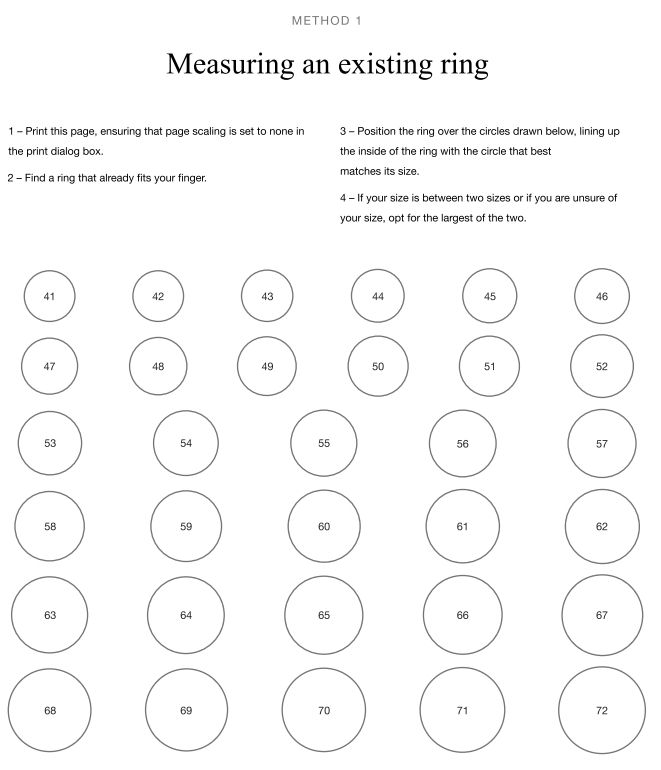 METHOD 1

Measuring an existing ring

1 – Print this page, ensuring that page scaling is set to none in the print dialog box.

2 – Find a ring that already fits your finger.

3 – Position the ring over the circles drawn below, lining up the inside of the ring with the circle that best matches its size.

4 – If your size is between two sizes or if you are unsure of your size, opt for the largest of the two.

41 42 43 44 45 46

47 48 49 50 51 52

53 54 55 56 57

58 59 60 61 62

63 64 65 66 67

68 69 70 71 72